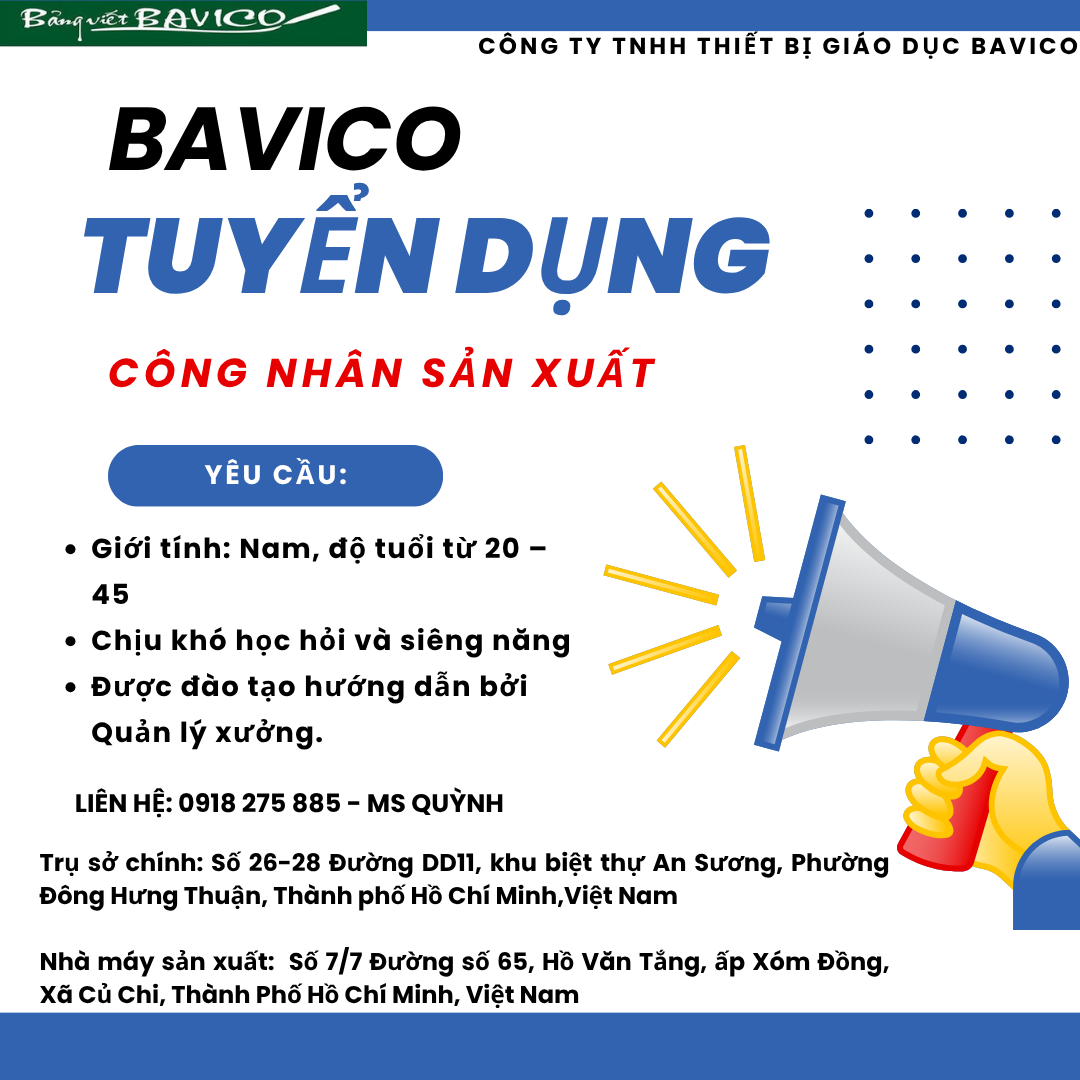 Bảng viết BAVICO

CÔNG TY TNHH THIẾT BỊ GIÁO DỤC BAVICO

BAVICO

TUYỂN DỤNG

CÔNG NHÂN SẢN XUẤT

YÊU CẦU:

• Giới tính: Nam, độ tuổi từ 20 – 45
• Chịu khó học hỏi và siêng năng
• Được đào tạo hướng dẫn bởi Quản lý xưởng.

LIÊN HỆ: 0918 275 885 - MS QUỲNH

Trụ sở chính: Số 26-28 Đường DD11, khu biệt thự An Sương, Phường Đông Hưng Thuận, Thành phố Hồ Chí Minh,Việt Nam

Nhà máy sản xuất: Số 7/7 Đường số 65, Hồ Văn Tắng, ấp Xóm Đồng, Xã Củ Chi, Thành Phố Hồ Chí Minh, Việt Nam